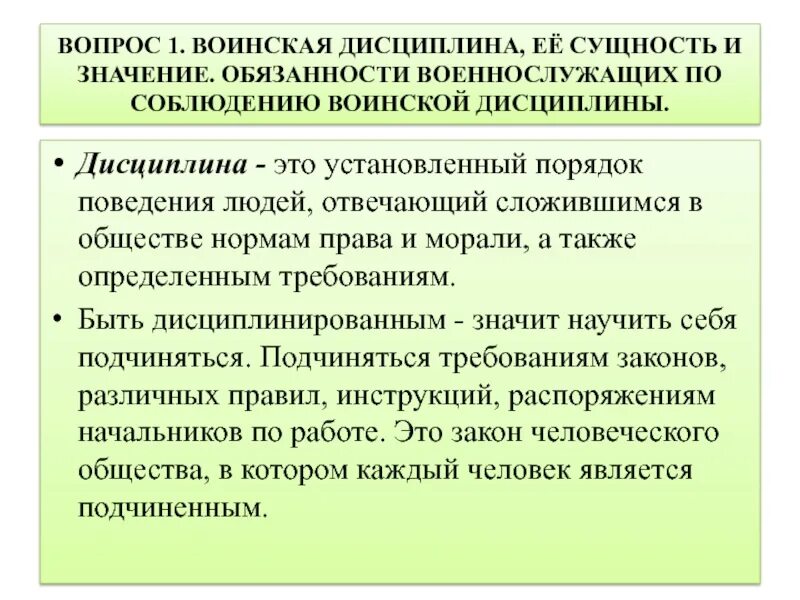 ВОПРОС 1. ВОИНСКАЯ ДИСЦИПЛИНА, ЕЁ СУЩНОСТЬ И ЗНАЧЕНИЕ. ОБЯЗАННОСТИ ВОЕННОСЛУЖАЩИХ ПО СОБЛЮДЕНИЮ ВОИНСКОЙ ДИСЦИПЛИНЫ.

• Дисциплина - это установленный порядок поведения людей, отвечающий сложившимся в обществе нормам права и морали, а также определенным требованиям.

• Быть дисциплинированным - значит научить себя подчиняться. Подчиняться требованиям законов, различных правил, инструкций, распоряжениям начальников по работе. Это закон человеческого общества, в котором каждый человек является подчиненным.